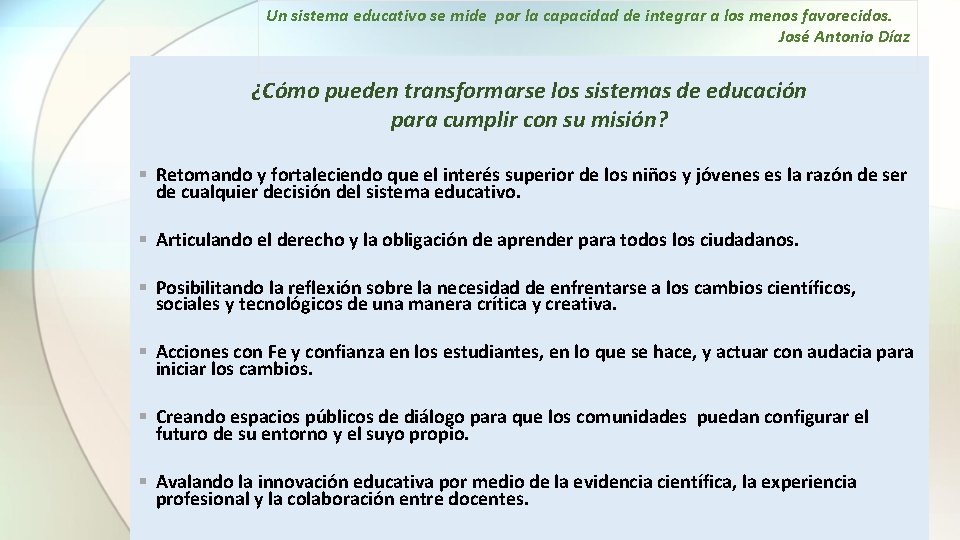 Un sistema educativo se mide por la capacidad de integrar a los menos favorecidos.
José Antonio Díaz

¿Cómo pueden transformarse los sistemas de educación para cumplir con su misión?

• Retomando y fortaleciendo que el interés superior de los niños y jóvenes es la razón de ser de cualquier decisión del sistema educativo.

• Articulando el derecho y la obligación de aprender para todos los ciudadanos.

• Posibilitando la reflexión sobre la necesidad de enfrentarse a los cambios científicos, sociales y tecnológicos de una manera crítica y creativa.

• Acciones con Fe y confianza en los estudiantes, en lo que se hace, y actuar con audacia para iniciar los cambios.

• Creando espacios públicos de diálogo para que los comunidades puedan configurar el futuro de su entorno y el suyo propio.

• Avalando la innovación educativa por medio de la evidencia científica, la experiencia profesional y la colaboración entre docentes.